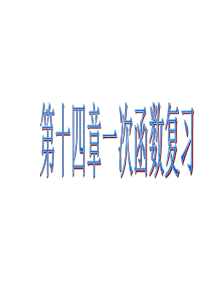 第十四章一次函数复习